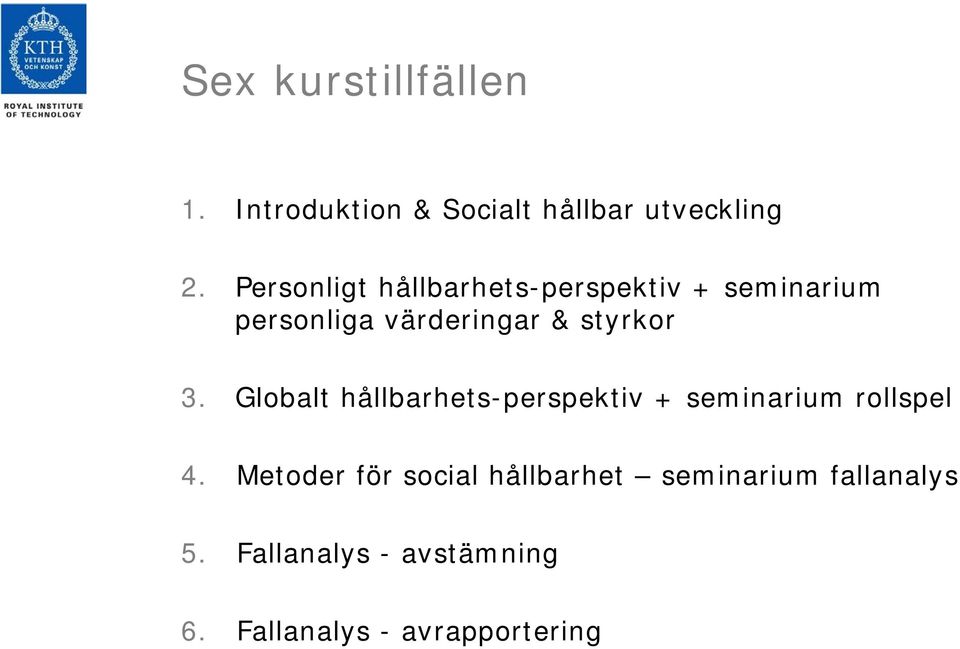 KTH
VETENSKAP OCH KONST
ROYAL INSTITUTE OF TECHNOLOGY

Sex kurstillfällen

1. Introduktion & Socialt hållbar utveckling

2. Personligt hållbarhets-perspektiv + seminarium personliga värderingar & styrkor

3. Globalt hållbarhets-perspektiv + seminarium rollspel

4. Metoder för social hållbarhet – seminarium fallanalys

5. Fallanalys - avstämning

6. Fallanalys - avrapportering